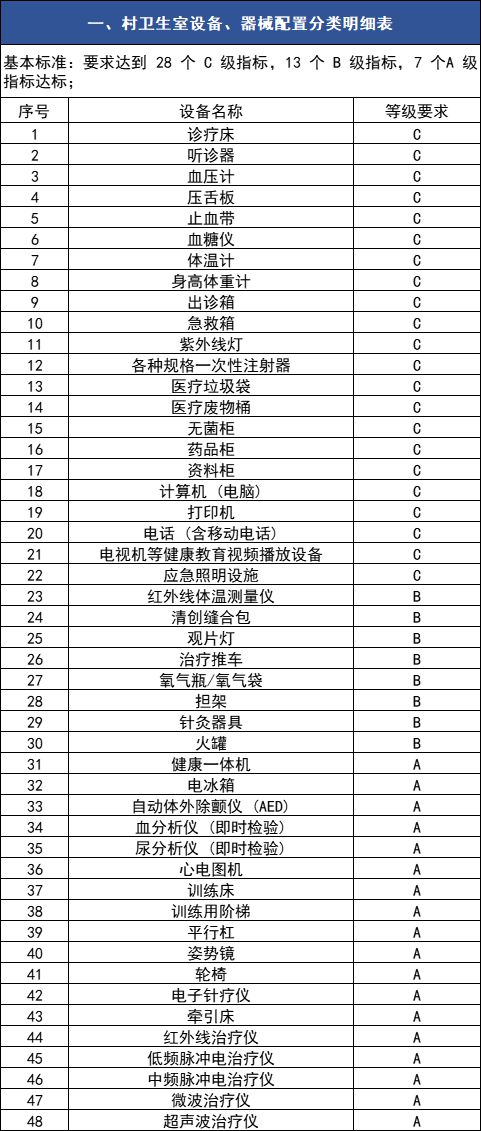 一、村卫生室设备、器械配置分类明细表

基本标准：要求达到 28 个 C 级指标，13 个 B 级指标，7 个A 级指标达标；

| 序号 | 设备名称 | 等级要求 |
|---|---|---|
| 1 | 诊疗床 | C |
| 2 | 听诊器 | C |
| 3 | 血压计 | C |
| 4 | 压舌板 | C |
| 5 | 止血带 | C |
| 6 | 血糖仪 | C |
| 7 | 体温计 | C |
| 8 | 身高体重计 | C |
| 9 | 出诊箱 | C |
| 10 | 急救箱 | C |
| 11 | 紫外线灯 | C |
| 12 | 各种规格一次性注射器 | C |
| 13 | 医疗垃圾袋 | C |
| 14 | 医疗废物桶 | C |
| 15 | 无菌柜 | C |
| 16 | 药品柜 | C |
| 17 | 资料柜 | C |
| 18 | 计算机（电脑） | C |
| 19 | 打印机 | C |
| 20 | 电话（含移动电话） | C |
| 21 | 电视机等健康教育视频播放设备 | C |
| 22 | 应急照明设施 | C |
| 23 | 红外线体温测量仪 | B |
| 24 | 清创缝合包 | B |
| 25 | 观片灯 | B |
| 26 | 治疗推车 | B |
| 27 | 氧气瓶/氧气袋 | B |
| 28 | 担架 | B |
| 29 | 针灸器具 | B |
| 30 | 火罐 | B |
| 31 | 健康一体机 | A |
| 32 | 电冰箱 | A |
| 33 | 自动体外除颤仪（AED） | A |
| 34 | 血分析仪（即时检验） | A |
| 35 | 尿分析仪（即时检验） | A |
| 36 | 心电图机 | A |
| 37 | 训练床 | A |
| 38 | 训练用阶梯 | A |
| 39 | 平行杠 | A |
| 40 | 姿势镜 | A |
| 41 | 轮椅 | A |
| 42 | 电子针疗仪 | A |
| 43 | 牵引床 | A |
| 44 | 红外线治疗仪 | A |
| 45 | 低频脉冲电治疗仪 | A |
| 46 | 中频脉冲电治疗仪 | A |
| 47 | 微波治疗仪 | A |
| 48 | 超声波治疗仪 | A |